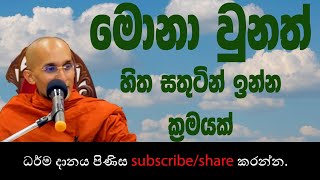 මොනා වුනත්
හිත සතුටින් ඉන්න
ක්‍රමයක්

ධර්ම දානය පිණිස subscribe/share කරන්න.